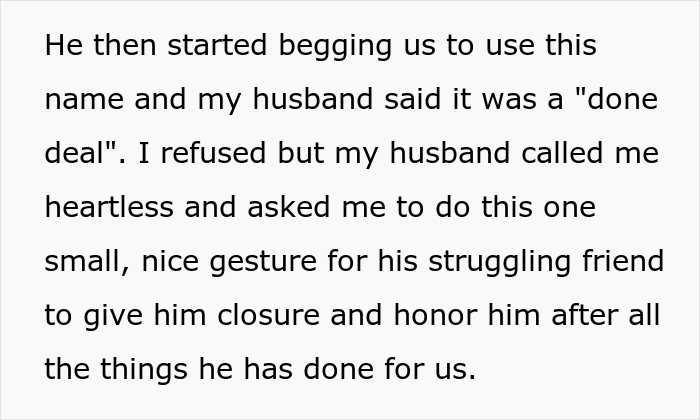 He then started begging us to use this name and my husband said it was a "done deal". I refused but my husband called me heartless and asked me to do this one small, nice gesture for his struggling friend to give him closure and honor him after all the things he has done for us.